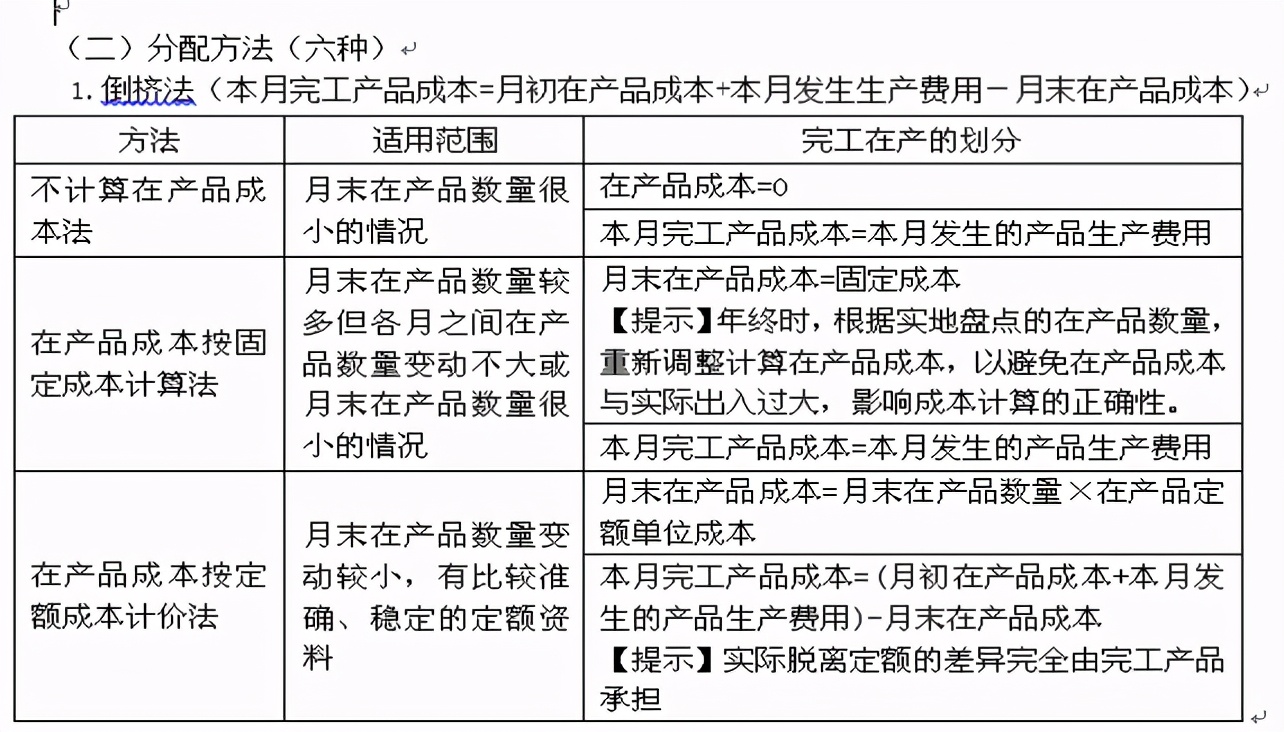 （二）分配方法（六种）

1. 倒挤法（本月完工产品成本=月初在产品成本+本月发生生产费用－月末在产品成本）

| 方法 | 适用范围 | 完工在产的划分 |
|---|---|---|
| 不计算在产品成本法 | 月末在产品数量很小的情况 | 在产品成本=0 |
| | | 本月完工产品成本=本月发生的产品生产费用 |
| 在产品成本按固定成本计算法 | 月末在产品数量较多但各月之间在产品数量变动不大或月末在产品数量很小的情况 | 月末在产品成本=固定成本 【提示】年终时，根据实地盘点的在产品数量，重新调整计算在产品成本，以避免在产品成本与实际出入过大，影响成本计算的正确性。 |
| | | 本月完工产品成本=本月发生的产品生产费用 |
| 在产品成本按定额成本计价法 | 月末在产品数量变动较小，有比较准确、稳定的定额资料 | 月末在产品成本=月末在产品数量×在产品定额单位成本 |
| | | 本月完工产品成本=（月初在产品成本+本月发生的产品生产费用）-月末在产品成本 【提示】实际脱离定额的差异完全由完工产品承担 |